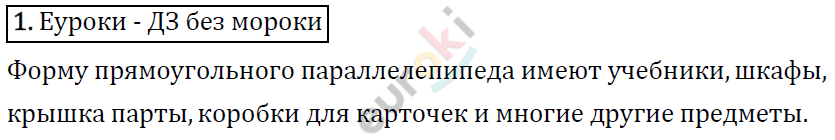 1. Еуроки - ДЗ без мороки

euroki

Форму прямоугольного параллелепипеда имеют учебники, шкафы, крышка парты, коробки для карточек и многие другие предметы.